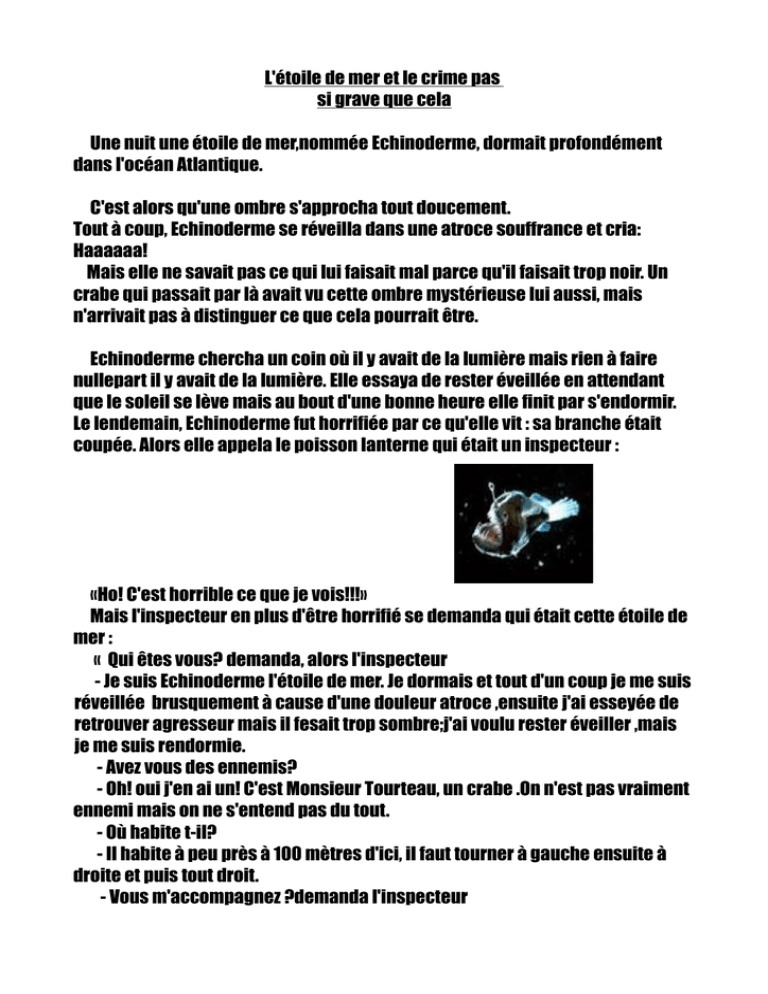 L'étoile de mer et le crime pas si grave que cela

Une nuit une étoile de mer,nommée Echinoderme, dormait profondément dans l'océan Atlantique.

C'est alors qu'une ombre s'approcha tout doucement.
Tout à coup, Echinoderme se réveilla dans une atroce souffrance et cria: Haaaaaa!
Mais elle ne savait pas ce qui lui faisait mal parce qu'il faisait trop noir. Un crabe qui passait par là avait vu cette ombre mystérieuse lui aussi, mais n'arrivait pas à distinguer ce que cela pourrait être.

Echinoderme chercha un coin où il y avait de la lumière mais rien à faire nullepart il y avait de la lumière. Elle essaya de rester éveillée en attendant que le soleil se lève mais au bout d'une bonne heure elle finit par s'endormir. Le lendemain, Echinoderme fut horrifiée par ce qu'elle vit : sa branche était coupée. Alors elle appela le poisson lanterne qui était un inspecteur :

«Ho! C'est horrible ce que je vois!!!»
Mais l'inspecteur en plus d'être horrifié se demanda qui était cette étoile de mer :
« Qui êtes vous? demanda, alors l'inspecteur
- Je suis Echinoderme l'étoile de mer. Je dormais et tout d'un coup je me suis réveillée brusquement à cause d'une douleur atroce ,ensuite j'ai esseyée de retrouver agresseur mais il fesait trop sombre;j'ai voulu rester éveiller ,mais je me suis rendormie.
- Avez vous des ennemis?
- Oh! oui j'en ai un! C'est Monsieur Tourteau, un crabe .On n'est pas vraiment ennemi mais on ne s'entend pas du tout.
- Où habite t-il?
- Il habite à peu près à 100 mètres d'ici, il faut tourner à gauche ensuite à droite et puis tout droit.
- Vous m'accompagnez ?demanda l'inspecteur